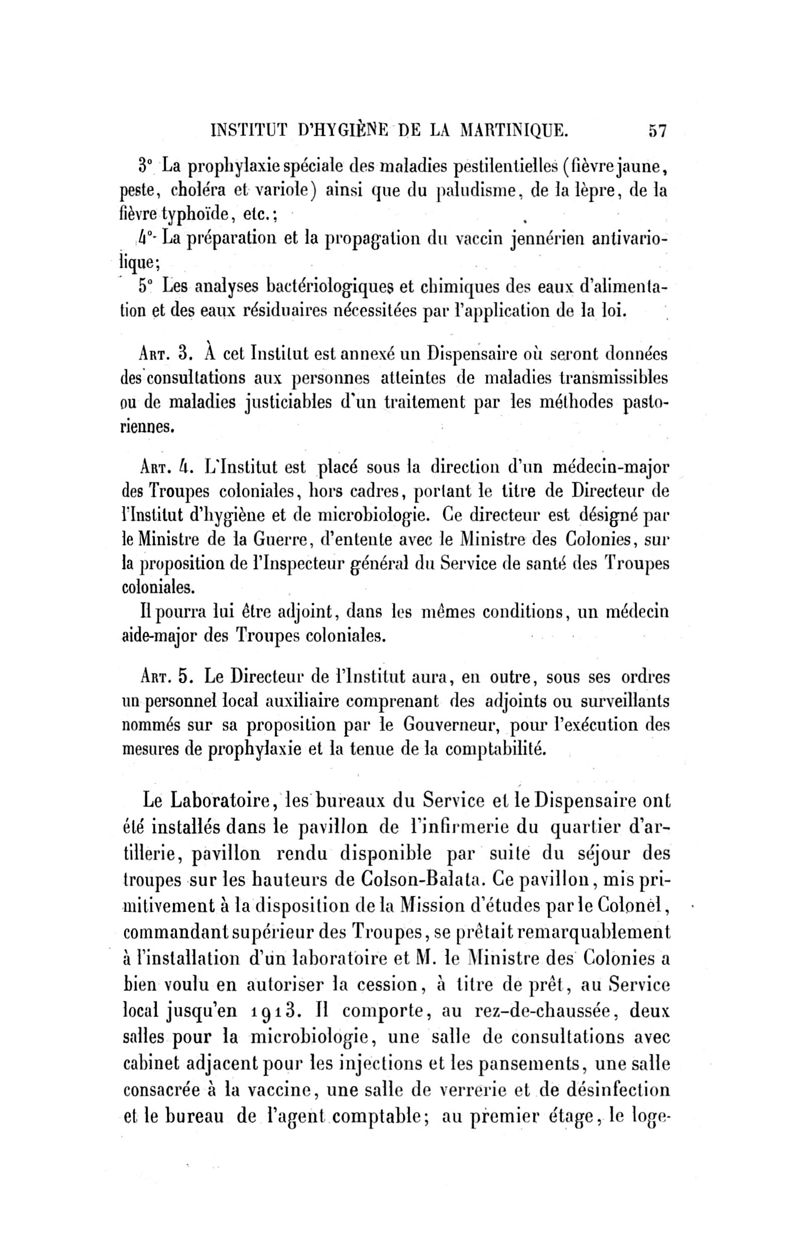 INSTITUT D'HYGIÈNE DE LA MARTINIQUE. 57

3° La prophylaxie spéciale des maladies pestilentielles (fièvre jaune, peste, choléra et variole) ainsi que du paludisme, de la lèpre, de la fièvre typhoïde, etc.;

4° La préparation et la propagation du vaccin jennérien antivariolique;

5° Les analyses bactériologiques et chimiques des eaux d'alimentation et des eaux résiduaires nécessitées par l'application de la loi.

Art. 3. À cet Institut est annexé un Dispensaire où seront données des consultations aux personnes atteintes de maladies transmissibles ou de maladies justiciables d'un traitement par les méthodes pastoriennes.

Art. 4. L'Institut est placé sous la direction d'un médecin-major des Troupes coloniales, hors cadres, portant le titre de Directeur de l'Institut d'hygiène et de microbiologie. Ce directeur est désigné par le Ministre de la Guerre, d'entente avec le Ministre des Colonies, sur la proposition de l'Inspecteur général du Service de santé des Troupes coloniales.

Il pourra lui être adjoint, dans les mêmes conditions, un médecin aide-major des Troupes coloniales.

Art. 5. Le Directeur de l'Institut aura, en outre, sous ses ordres un personnel local auxiliaire comprenant des adjoints ou surveillants nommés sur sa proposition par le Gouverneur, pour l'exécution des mesures de prophylaxie et la tenue de la comptabilité.

Le Laboratoire, les bureaux du Service et le Dispensaire ont été installés dans le pavillon de l'infirmerie du quartier d'artillerie, pavillon rendu disponible par suite du séjour des troupes sur les hauteurs de Colson-Balata. Ce pavillon, mis primitivement à la disposition de la Mission d'études par le Colonel, commandant supérieur des Troupes, se prêtait remarquablement à l'installation d'un laboratoire et M. le Ministre des Colonies a bien voulu en autoriser la cession, à titre de prêt, au Service local jusqu'en 1913. Il comporte, au rez-de-chaussée, deux salles pour la microbiologie, une salle de consultations avec cabinet adjacent pour les injections et les pansements, une salle consacrée à la vaccine, une salle de verrerie et de désinfection et le bureau de l'agent comptable; au premier étage, le loge-